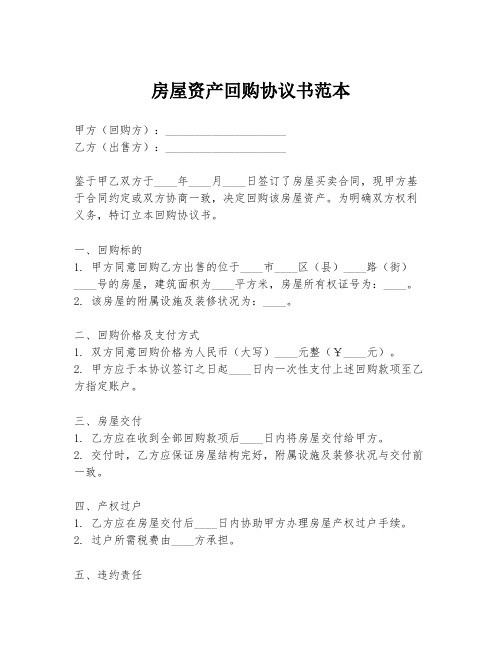 房屋资产回购协议书范本

甲方（回购方）：____________________
乙方（出售方）：____________________

鉴于甲乙双方于____年____月____日签订了房屋买卖合同，现甲方基于合同约定或双方协商一致，决定回购该房屋资产。为明确双方权利义务，特订立本回购协议书。

一、回购标的
1. 甲方同意回购乙方出售的位于____市____区（县）____路（街）____号的房屋，建筑面积为____平方米，房屋所有权证号为：____。
2. 该房屋的附属设施及装修状况为：____。

二、回购价格及支付方式
1. 双方同意回购价格为人民币（大写）____元整（￥____元）。
2. 甲方应于本协议签订之日起____日内一次性支付上述回购款项至乙方指定账户。

三、房屋交付
1. 乙方应在收到全部回购款项后____日内将房屋交付给甲方。
2. 交付时，乙方应保证房屋结构完好，附属设施及装修状况与交付前一致。

四、产权过户
1. 乙方应在房屋交付后____日内协助甲方办理房屋产权过户手续。
2. 过户所需税费由____方承担。

五、违约责任